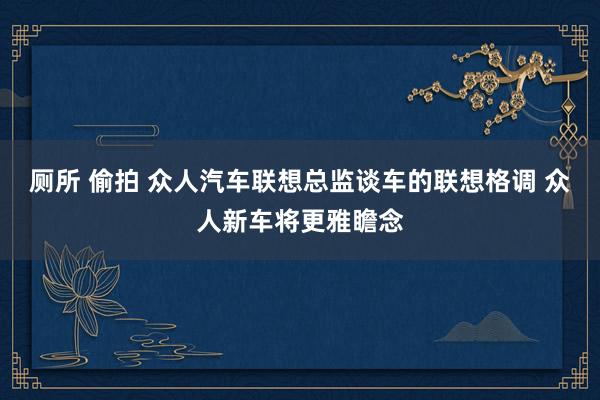 厕所 偷拍 众人汽车联想总监谈车的联想格调 众人新车将更雅瞻念